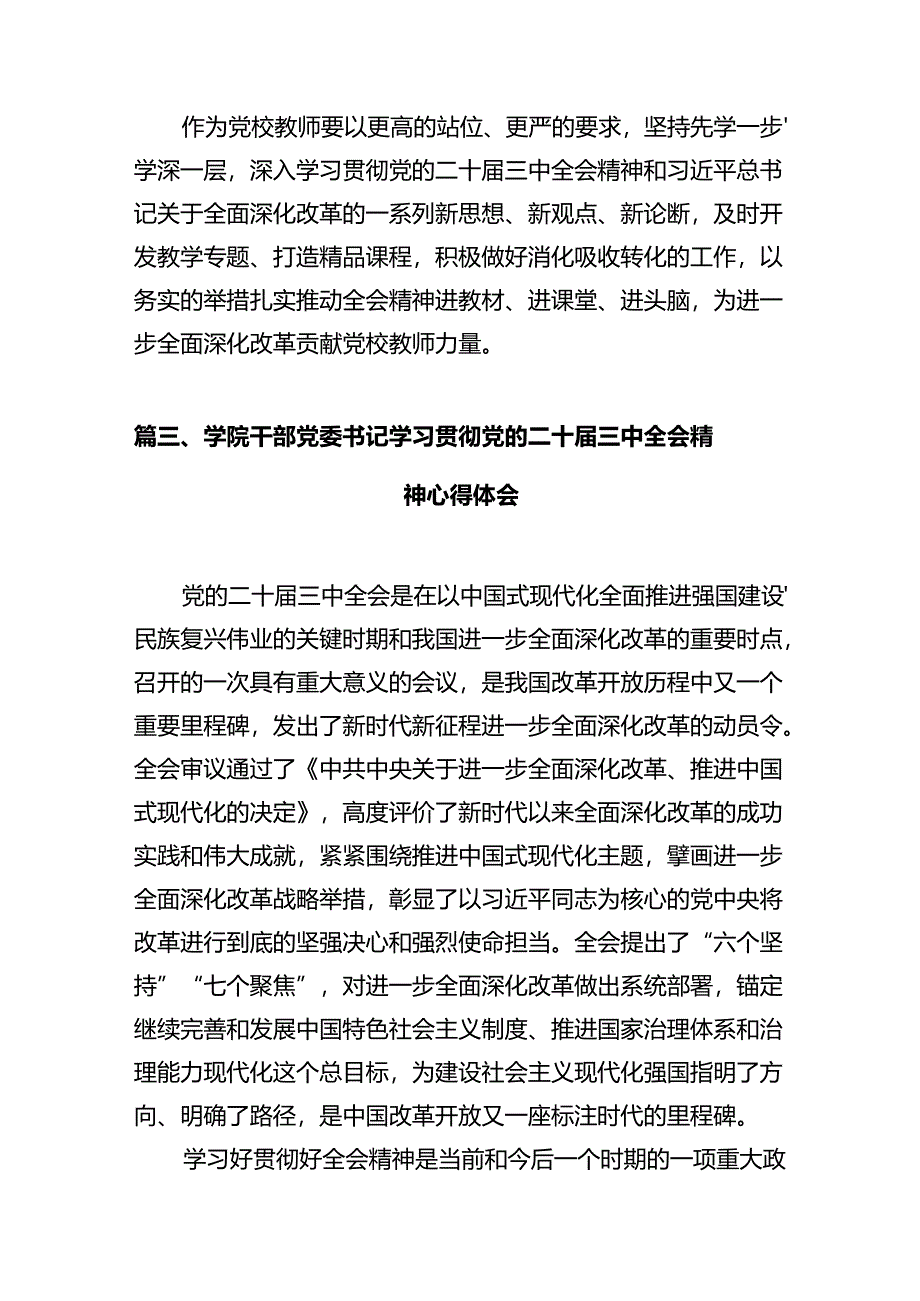 作为党校教师要以更高的站位、更严的要求，坚持先学一步'学深一层，深入学习贯彻党的二十届三中全会精神和习近平总书记关于全面深化改革的一系列新思想、新观点、新论断，及时开发教学专题、打造精品课程，积极做好消化吸收转化的工作，以务实的举措扎实推动全会精神进教材、进课堂、进头脑，为进一步全面深化改革贡献党校教师力量。

篇三、学院干部党委书记学习贯彻党的二十届三中全会精神心得体会

党的二十届三中全会是在以中国式现代化全面推进强国建设'民族复兴伟业的关键时期和我国进一步全面深化改革的重要时点，召开的一次具有重大意义的会议，是我国改革开放历程中又一个重要里程碑，发出了新时代新征程进一步全面深化改革的动员令。全会审议通过了《中共中央关于进一步全面深化改革、推进中国式现代化的决定》，高度评价了新时代以来全面深化改革的成功实践和伟大成就，紧紧围绕推进中国式现代化主题，擘画进一步全面深化改革战略举措，彰显了以习近平同志为核心的党中央将改革进行到底的坚强决心和强烈使命担当。全会提出了“六个坚持”“七个聚焦”，对进一步全面深化改革做出系统部署，锚定继续完善和发展中国特色社会主义制度、推进国家治理体系和治理能力现代化这个总目标，为建设社会主义现代化强国指明了方向、明确了路径，是中国改革开放又一座标注时代的里程碑。

学习好贯彻好全会精神是当前和今后一个时期的一项重大政